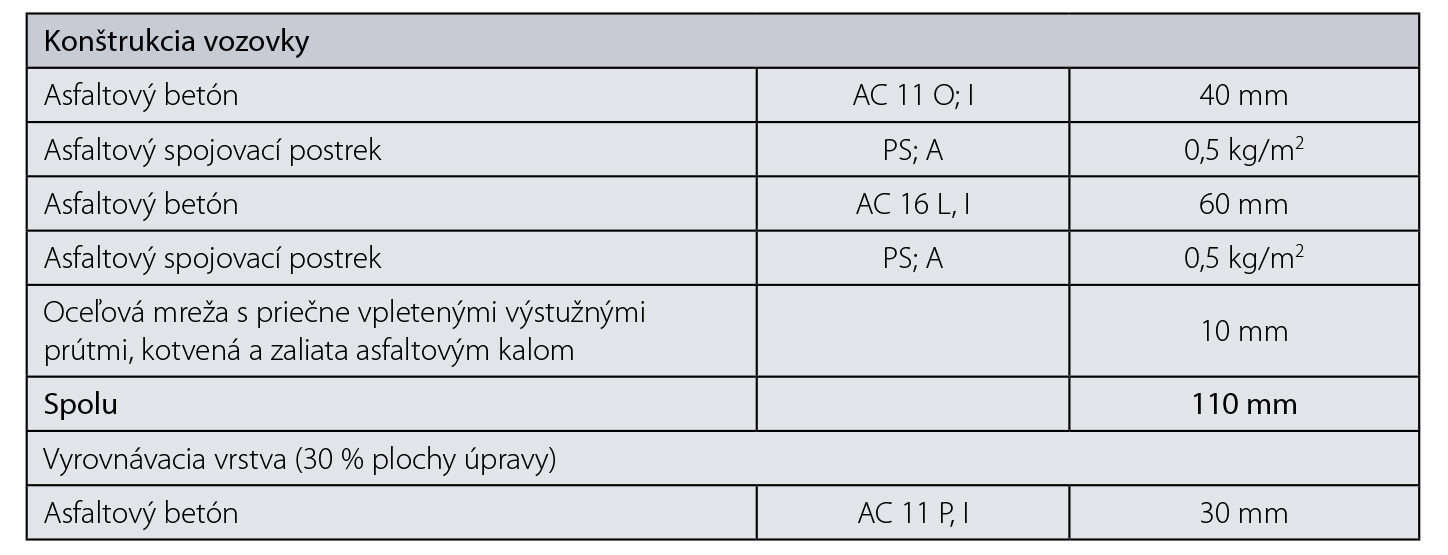 | Konštrukcia vozovky | | |
|---|---|---|
| Asfaltový betón | AC 11 O; I | 40 mm |
| Asfaltový spojovací postrek | PS; A | 0,5 kg/m$^2$ |
| Asfaltový betón | AC 16 L, I | 60 mm |
| Asfaltový spojovací postrek | PS; A | 0,5 kg/m$^2$ |
| Oceľová mreža s priečne vpletenými výstužnými prútmi, kotvená a zaliata asfaltovým kalom | | 10 mm |
| **Spolu** | | **110 mm** |
| Vyrovnávacia vrstva (30 % plochy úpravy) | | |
| Asfaltový betón | AC 11 P, I | 30 mm |